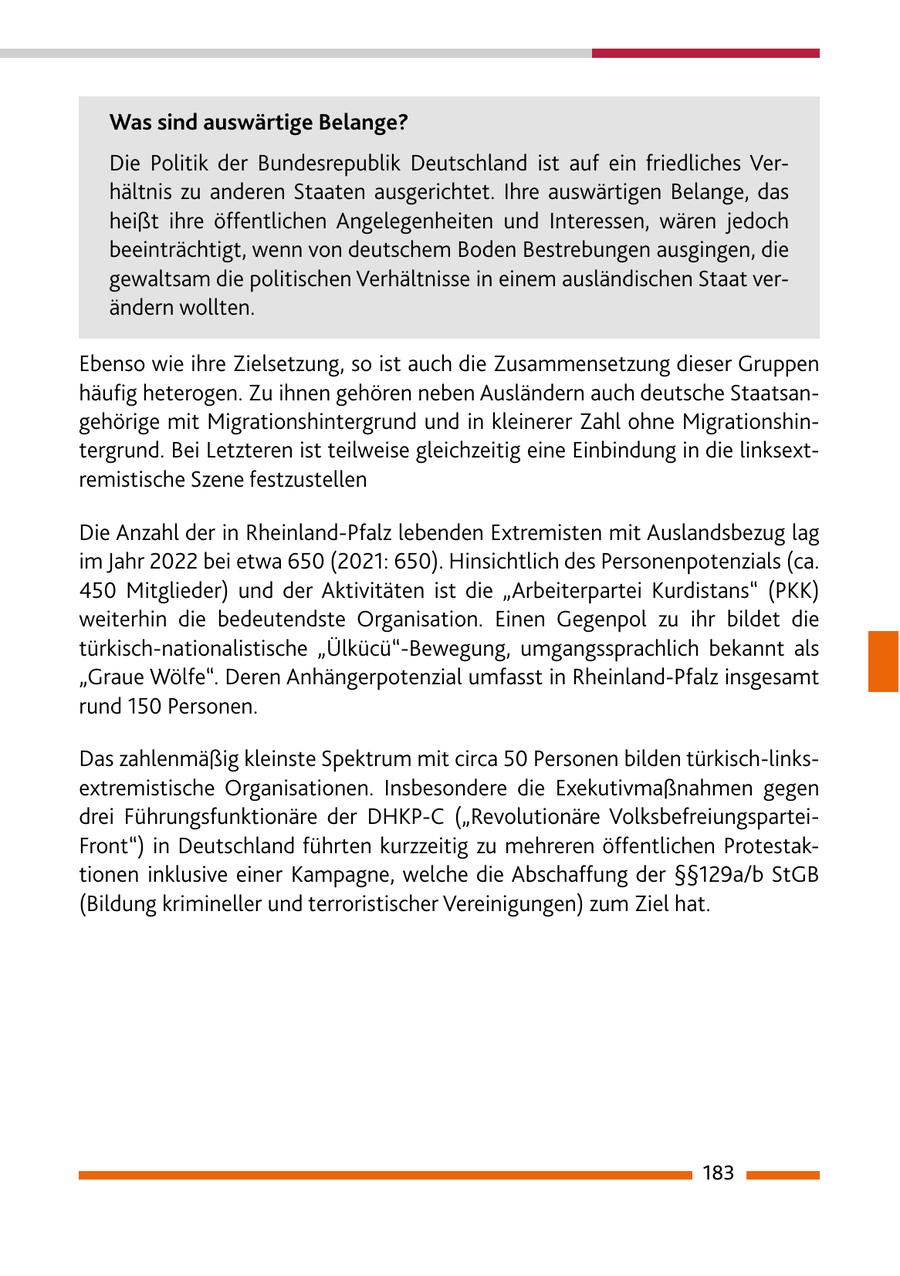 Was sind auswärtige Belange?

Die Politik der Bundesrepublik Deutschland ist auf ein friedliches Verhältnis zu anderen Staaten ausgerichtet. Ihre auswärtigen Belange, das heißt ihre öffentlichen Angelegenheiten und Interessen, wären jedoch beeinträchtigt, wenn von deutschem Boden Bestrebungen ausgingen, die gewaltsam die politischen Verhältnisse in einem ausländischen Staat verändern wollten.

Ebenso wie ihre Zielsetzung, so ist auch die Zusammensetzung dieser Gruppen häufig heterogen. Zu ihnen gehören neben Ausländern auch deutsche Staatsangehörige mit Migrationshintergrund und in kleinerer Zahl ohne Migrationshintergrund. Bei Letzteren ist teilweise gleichzeitig eine Einbindung in die linksextremistische Szene festzustellen

Die Anzahl der in Rheinland-Pfalz lebenden Extremisten mit Auslandsbezug lag im Jahr 2022 bei etwa 650 (2021: 650). Hinsichtlich des Personenpotenzials (ca. 450 Mitglieder) und der Aktivitäten ist die „Arbeiterpartei Kurdistans“ (PKK) weiterhin die bedeutendste Organisation. Einen Gegenpol zu ihr bildet die türkisch-nationalistische „Ülkücü“-Bewegung, umgangssprachlich bekannt als „Graue Wölfe“. Deren Anhängerpotenzial umfasst in Rheinland-Pfalz insgesamt rund 150 Personen.

Das zahlenmäßig kleinste Spektrum mit circa 50 Personen bilden türkisch-linksextremistische Organisationen. Insbesondere die Exekutivmaßnahmen gegen drei Führungsfunktionäre der DHKP-C („Revolutionäre Volksbefreiungspartei-Front“) in Deutschland führten kurzzeitig zu mehreren öffentlichen Protestaktionen inklusive einer Kampagne, welche die Abschaffung der §§129a/b StGB (Bildung krimineller und terroristischer Vereinigungen) zum Ziel hat.

183